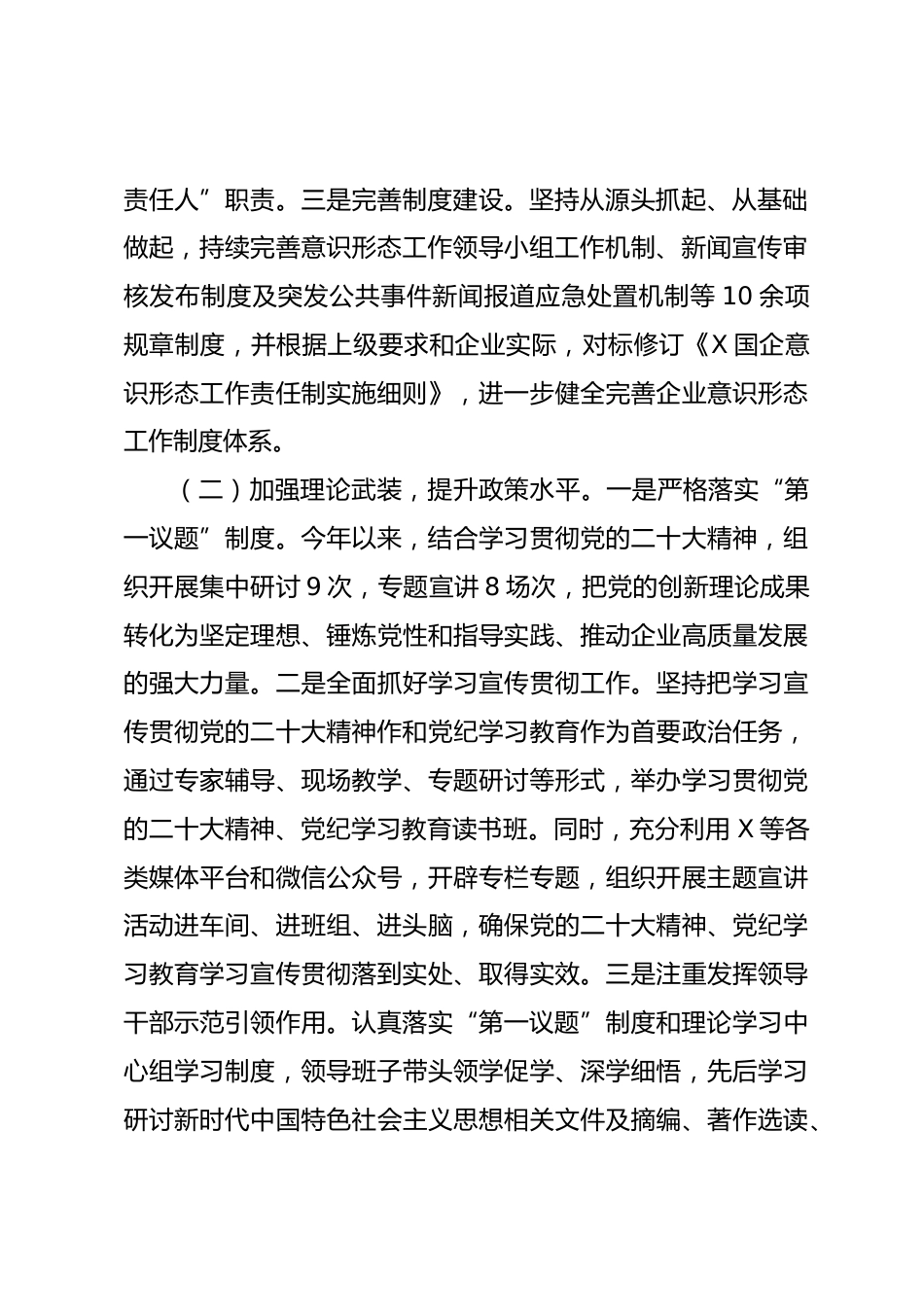 责任人”职责。三是完善制度建设。坚持从源头抓起、从基础做起，持续完善意识形态工作领导小组工作机制、新闻宣传审核发布制度及突发公共事件新闻报道应急处置机制等 10 余项规章制度，并根据上级要求和企业实际，对标修订《X 国企意识形态工作责任制实施细则》，进一步健全完善企业意识形态工作制度体系。

（二）加强理论武装，提升政策水平。一是严格落实“第一议题”制度。今年以来，结合学习贯彻党的二十大精神，组织开展集中研讨 9 次，专题宣讲 8 场次，把党的创新理论成果转化为坚定理想、锤炼党性和指导实践、推动企业高质量发展的强大力量。二是全面抓好学习宣传贯彻工作。坚持把学习宣传贯彻党的二十大精神作和党纪学习教育作为首要政治任务，通过专家辅导、现场教学、专题研讨等形式，举办学习贯彻党的二十大精神、党纪学习教育读书班。同时，充分利用 X 等各类媒体平台和微信公众号，开辟专栏专题，组织开展主题宣讲活动进车间、进班组、进头脑，确保党的二十大精神、党纪学习教育学习宣传贯彻落到实处、取得实效。三是注重发挥领导干部示范引领作用。认真落实“第一议题”制度和理论学习中心组学习制度，领导班子带头领学促学、深学细悟，先后学习研讨新时代中国特色社会主义思想相关文件及摘编、著作选读、